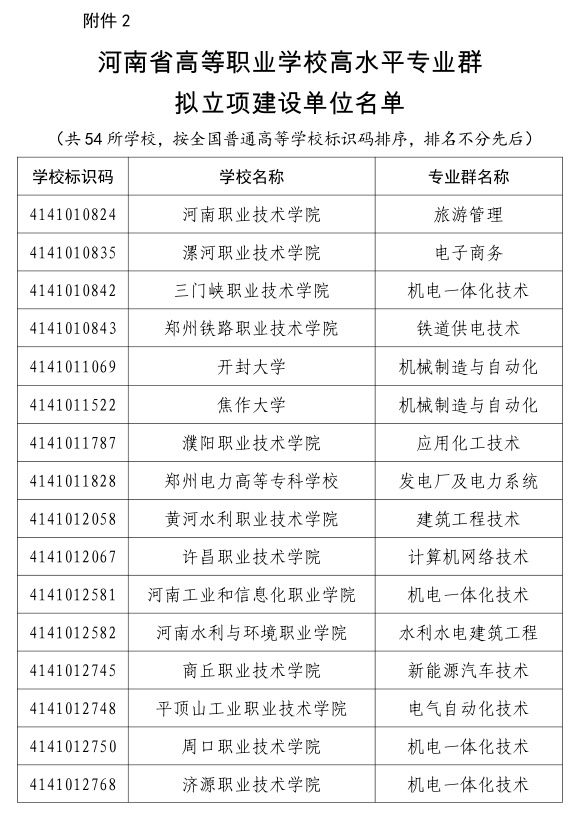 附件 2

河南省高等职业学校高水平专业群
拟立项建设单位名单

（共 54 所学校，按全国普通高等学校标识码排序，排名不分先后）

| 学校标识码 | 学校名称 | 专业群名称 |
|---|---|---|
| 4141010824 | 河南职业技术学院 | 旅游管理 |
| 4141010835 | 漯河职业技术学院 | 电子商务 |
| 4141010842 | 三门峡职业技术学院 | 机电一体化技术 |
| 4141010843 | 郑州铁路职业技术学院 | 铁道供电技术 |
| 4141011069 | 开封大学 | 机械制造与自动化 |
| 4141011522 | 焦作大学 | 机械制造与自动化 |
| 4141011787 | 濮阳职业技术学院 | 应用化工技术 |
| 4141011828 | 郑州电力高等专科学校 | 发电厂及电力系统 |
| 4141012058 | 黄河水利职业技术学院 | 建筑工程技术 |
| 4141012067 | 许昌职业技术学院 | 计算机网络技术 |
| 4141012581 | 河南工业和信息化职业学院 | 机电一体化技术 |
| 4141012582 | 河南水利与环境职业学院 | 水利水电建筑工程 |
| 4141012745 | 商丘职业技术学院 | 新能源汽车技术 |
| 4141012748 | 平顶山工业职业技术学院 | 电气自动化技术 |
| 4141012750 | 周口职业技术学院 | 机电一体化技术 |
| 4141012768 | 济源职业技术学院 | 机电一体化技术 |